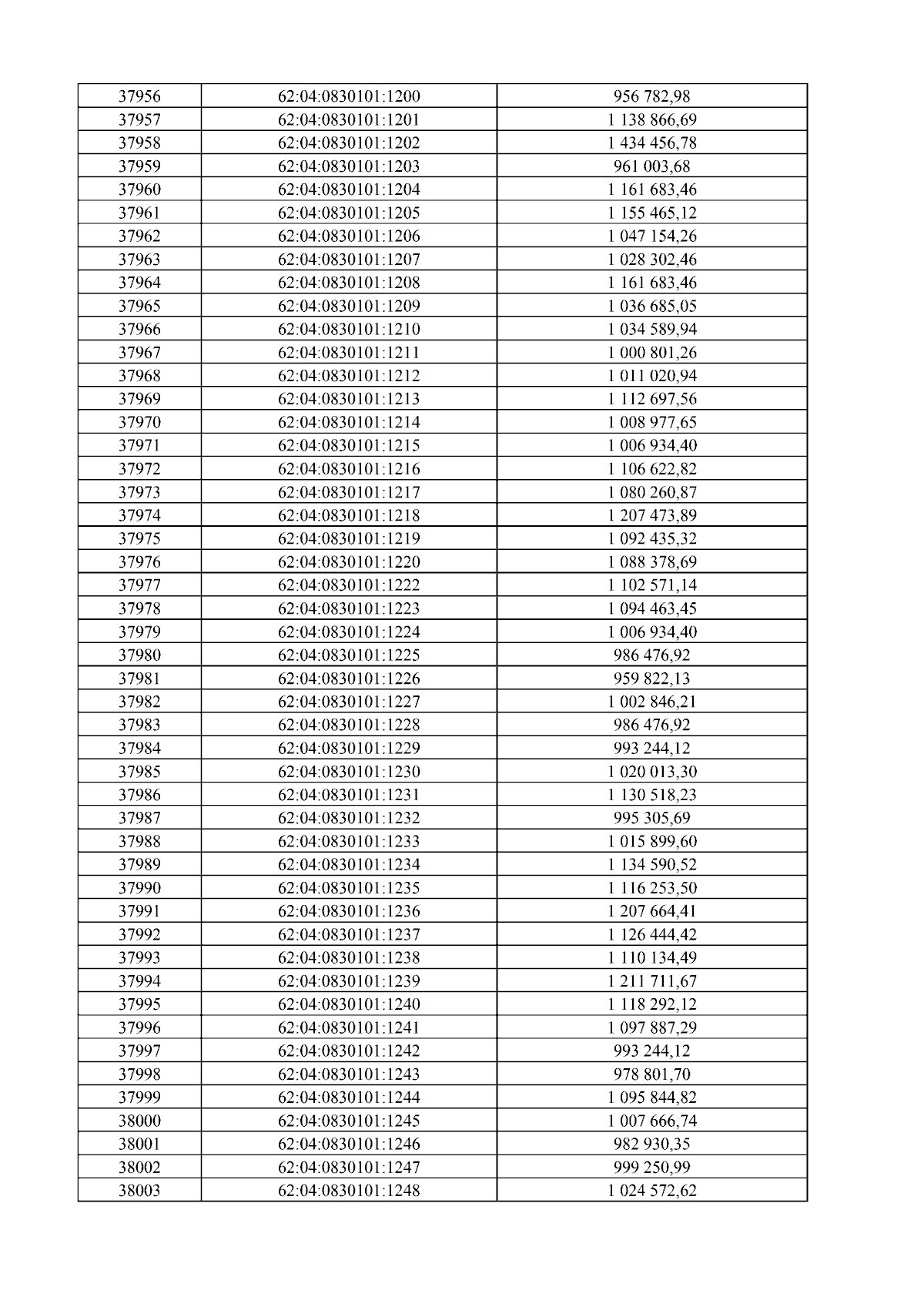 | 37956 | 62:04:0830101:1200 | 956 782,98 |
|---|---|---|
| 37957 | 62:04:0830101:1201 | 1 138 866,69 |
| 37958 | 62:04:0830101:1202 | 1 434 456,78 |
| 37959 | 62:04:0830101:1203 | 961 003,68 |
| 37960 | 62:04:0830101:1204 | 1 161 683,46 |
| 37961 | 62:04:0830101:1205 | 1 155 465,12 |
| 37962 | 62:04:0830101:1206 | 1 047 154,26 |
| 37963 | 62:04:0830101:1207 | 1 028 302,46 |
| 37964 | 62:04:0830101:1208 | 1 161 683,46 |
| 37965 | 62:04:0830101:1209 | 1 036 685,05 |
| 37966 | 62:04:0830101:1210 | 1 034 589,94 |
| 37967 | 62:04:0830101:1211 | 1 000 801,26 |
| 37968 | 62:04:0830101:1212 | 1 011 020,94 |
| 37969 | 62:04:0830101:1213 | 1 112 697,56 |
| 37970 | 62:04:0830101:1214 | 1 008 977,65 |
| 37971 | 62:04:0830101:1215 | 1 006 934,40 |
| 37972 | 62:04:0830101:1216 | 1 106 622,82 |
| 37973 | 62:04:0830101:1217 | 1 080 260,87 |
| 37974 | 62:04:0830101:1218 | 1 207 473,89 |
| 37975 | 62:04:0830101:1219 | 1 092 435,32 |
| 37976 | 62:04:0830101:1220 | 1 088 378,69 |
| 37977 | 62:04:0830101:1222 | 1 102 571,14 |
| 37978 | 62:04:0830101:1223 | 1 094 463,45 |
| 37979 | 62:04:0830101:1224 | 1 006 934,40 |
| 37980 | 62:04:0830101:1225 | 986 476,92 |
| 37981 | 62:04:0830101:1226 | 959 822,13 |
| 37982 | 62:04:0830101:1227 | 1 002 846,21 |
| 37983 | 62:04:0830101:1228 | 986 476,92 |
| 37984 | 62:04:0830101:1229 | 993 244,12 |
| 37985 | 62:04:0830101:1230 | 1 020 013,30 |
| 37986 | 62:04:0830101:1231 | 1 130 518,23 |
| 37987 | 62:04:0830101:1232 | 995 305,69 |
| 37988 | 62:04:0830101:1233 | 1 015 899,60 |
| 37989 | 62:04:0830101:1234 | 1 134 590,52 |
| 37990 | 62:04:0830101:1235 | 1 116 253,50 |
| 37991 | 62:04:0830101:1236 | 1 207 664,41 |
| 37992 | 62:04:0830101:1237 | 1 126 444,42 |
| 37993 | 62:04:0830101:1238 | 1 110 134,49 |
| 37994 | 62:04:0830101:1239 | 1 211 711,67 |
| 37995 | 62:04:0830101:1240 | 1 118 292,12 |
| 37996 | 62:04:0830101:1241 | 1 097 887,29 |
| 37997 | 62:04:0830101:1242 | 993 244,12 |
| 37998 | 62:04:0830101:1243 | 978 801,70 |
| 37999 | 62:04:0830101:1244 | 1 095 844,82 |
| 38000 | 62:04:0830101:1245 | 1 007 666,74 |
| 38001 | 62:04:0830101:1246 | 982 930,35 |
| 38002 | 62:04:0830101:1247 | 999 250,99 |
| 38003 | 62:04:0830101:1248 | 1 024 572,62 |